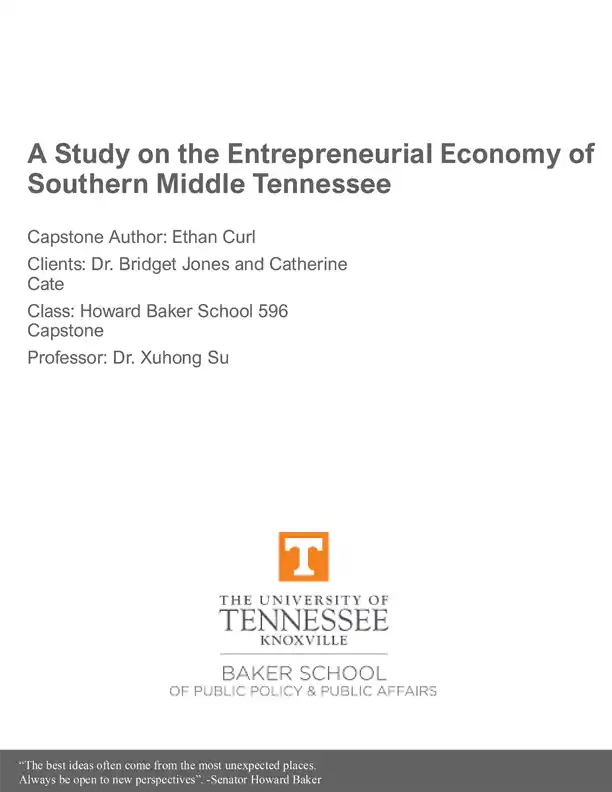 A Study on the Entrepreneurial Economy of Southern Middle Tennessee

Capstone Author: Ethan Curl

Clients: Dr. Bridget Jones and Catherine Cate

Class: Howard Baker School 596 Capstone

Professor: Dr. Xuhong Su

T

THE UNIVERSITY OF
TENNESSEE
KNOXVILLE

BAKER SCHOOL
OF PUBLIC POLICY & PUBLIC AFFAIRS

"The best ideas often come from the most unexpected places. Always be open to new perspectives". -Senator Howard Baker